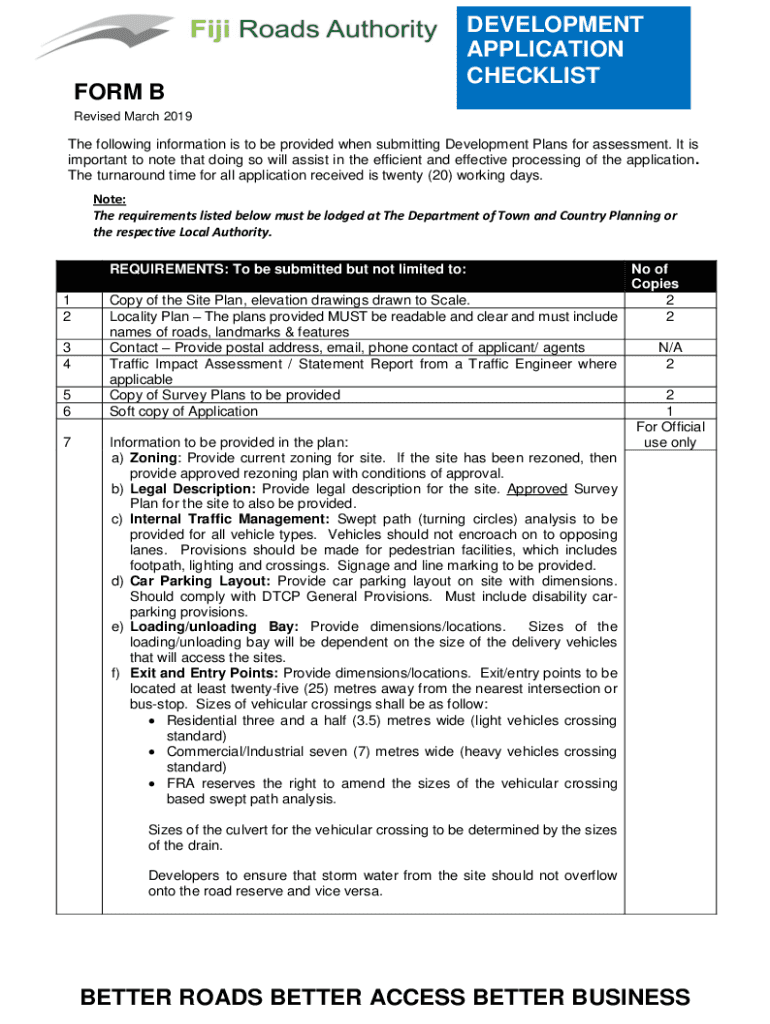 Fiji Roads Authority

DEVELOPMENT APPLICATION CHECKLIST

FORM B

Revised March 2019

The following information is to be provided when submitting Development Plans for assessment. It is important to note that doing so will assist in the efficient and effective processing of the application. The turnaround time for all application received is twenty (20) working days.

Note:
The requirements listed below must be lodged at The Department of Town and Country Planning or the respective Local Authority.

| | REQUIREMENTS: To be submitted but not limited to: | No of Copies |
|---|---|---|
| 1 | Copy of the Site Plan, elevation drawings drawn to Scale. | 2 |
| 2 | Locality Plan – The plans provided MUST be readable and clear and must include names of roads, landmarks & features | 2 |
| 3 | Contact – Provide postal address, email, phone contact of applicant/ agents | N/A |
| 4 | Traffic Impact Assessment / Statement Report from a Traffic Engineer where applicable | 2 |
| 5 | Copy of Survey Plans to be provided | 2 |
| 6 | Soft copy of Application | 1 |
| 7 | Information to be provided in the plan: a) **Zoning**: Provide current zoning for site. If the site has been rezoned, then provide approved rezoning plan with conditions of approval. b) **Legal Description:** Provide legal description for the site. Approved Survey Plan for the site to also be provided. c) **Internal Traffic Management:** Swept path (turning circles) analysis to be provided for all vehicle types. Vehicles should not encroach on to opposing lanes. Provisions should be made for pedestrian facilities, which includes footpath, lighting and crossings. Signage and line marking to be provided. d) **Car Parking Layout:** Provide car parking layout on site with dimensions. Should comply with DTCP General Provisions. Must include disability car-parking provisions. e) **Loading/unloading Bay:** Provide dimensions/locations. Sizes of the loading/unloading bay will be dependent on the size of the delivery vehicles that will access the sites. f) **Exit and Entry Points:** Provide dimensions/locations. Exit/entry points to be located at least twenty-five (25) metres away from the nearest intersection or bus-stop. Sizes of vehicular crossings shall be as follow: • Residential three and a half (3.5) metres wide (light vehicles crossing standard) • Commercial/Industrial seven (7) metres wide (heavy vehicles crossing standard) • FRA reserves the right to amend the sizes of the vehicular crossing based swept path analysis. Sizes of the culvert for the vehicular crossing to be determined by the sizes of the drain. Developers to ensure that storm water from the site should not overflow onto the road reserve and vice versa. | For Official use only |

BETTER ROADS BETTER ACCESS BETTER BUSINESS